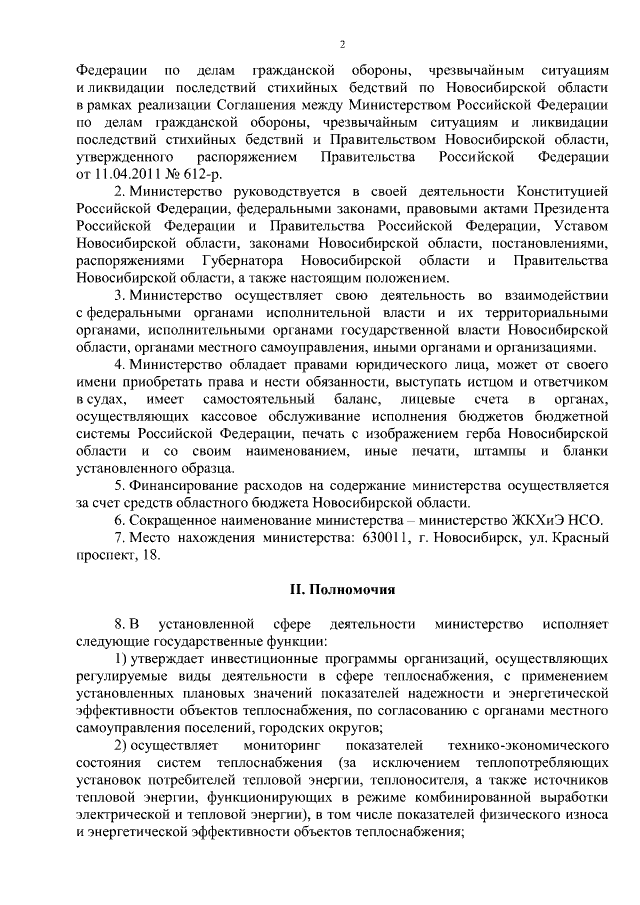 2

Федерации по делам гражданской обороны, чрезвычайным ситуациям и ликвидации последствий стихийных бедствий по Новосибирской области в рамках реализации Соглашения между Министерством Российской Федерации по делам гражданской обороны, чрезвычайным ситуациям и ликвидации последствий стихийных бедствий и Правительством Новосибирской области, утвержденного распоряжением Правительства Российской Федерации от 11.04.2011 № 612-р.

2. Министерство руководствуется в своей деятельности Конституцией Российской Федерации, федеральными законами, правовыми актами Президента Российской Федерации и Правительства Российской Федерации, Уставом Новосибирской области, законами Новосибирской области, постановлениями, распоряжениями Губернатора Новосибирской области и Правительства Новосибирской области, а также настоящим положением.

3. Министерство осуществляет свою деятельность во взаимодействии с федеральными органами исполнительной власти и их территориальными органами, исполнительными органами государственной власти Новосибирской области, органами местного самоуправления, иными органами и организациями.

4. Министерство обладает правами юридического лица, может от своего имени приобретать права и нести обязанности, выступать истцом и ответчиком в судах, имеет самостоятельный баланс, лицевые счета в органах, осуществляющих кассовое обслуживание исполнения бюджетов бюджетной системы Российской Федерации, печать с изображением герба Новосибирской области и со своим наименованием, иные печати, штампы и бланки установленного образца.

5. Финансирование расходов на содержание министерства осуществляется за счет средств областного бюджета Новосибирской области.

6. Сокращенное наименование министерства – министерство ЖКХиЭ НСО.

7. Место нахождения министерства: 630011, г. Новосибирск, ул. Красный проспект, 18.

II. Полномочия

8. В установленной сфере деятельности министерство исполняет следующие государственные функции:

1) утверждает инвестиционные программы организаций, осуществляющих регулируемые виды деятельности в сфере теплоснабжения, с применением установленных плановых значений показателей надежности и энергетической эффективности объектов теплоснабжения, по согласованию с органами местного самоуправления поселений, городских округов;

2) осуществляет мониторинг показателей технико-экономического состояния систем теплоснабжения (за исключением теплопотребляющих установок потребителей тепловой энергии, теплоносителя, а также источников тепловой энергии, функционирующих в режиме комбинированной выработки электрической и тепловой энергии), в том числе показателей физического износа и энергетической эффективности объектов теплоснабжения;